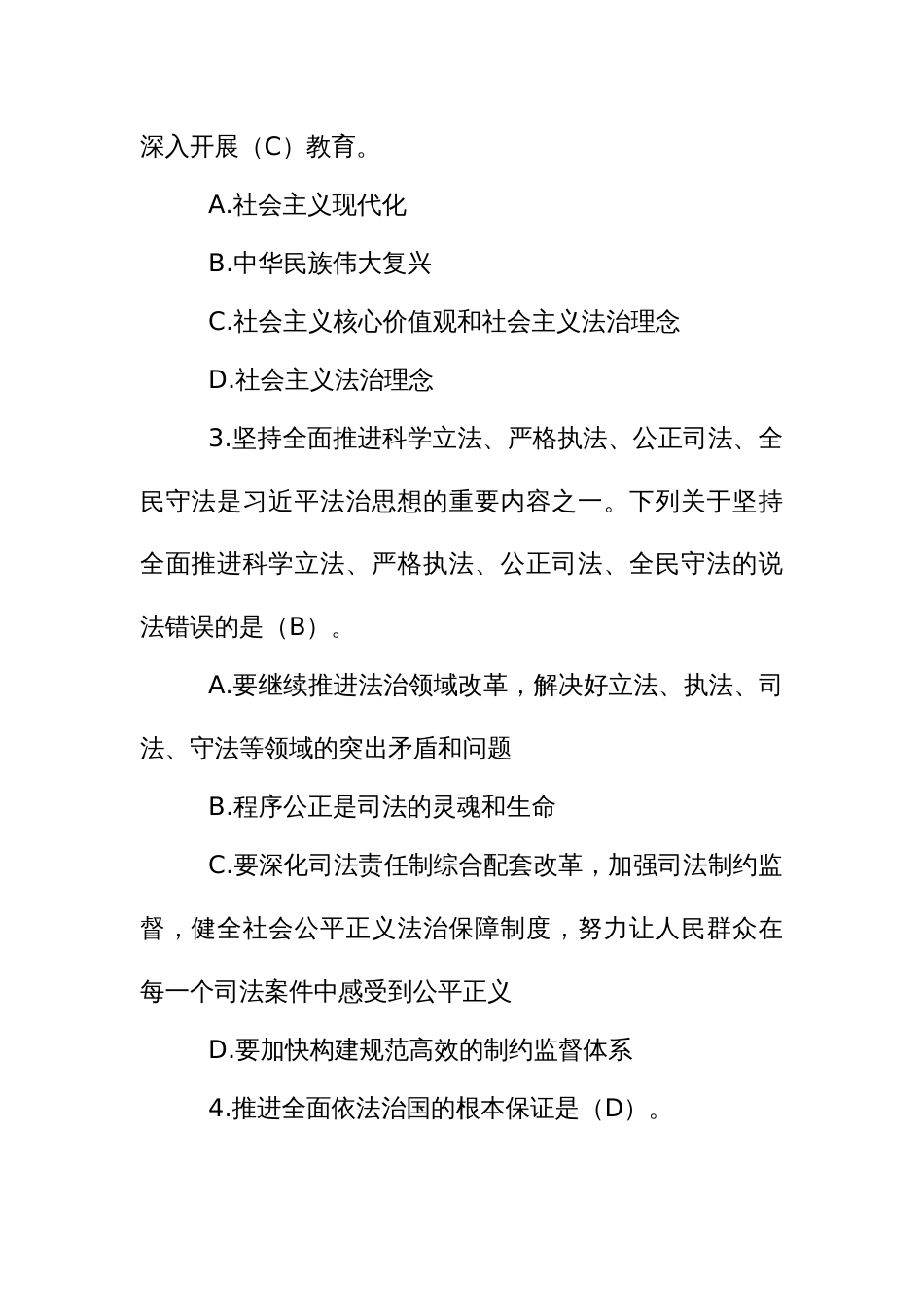 深入开展（C）教育。

A.社会主义现代化

B.中华民族伟大复兴

C.社会主义核心价值观和社会主义法治理念

D.社会主义法治理念

3.坚持全面推进科学立法、严格执法、公正司法、全民守法是习近平法治思想的重要内容之一。下列关于坚持全面推进科学立法、严格执法、公正司法、全民守法的说法错误的是（B）。

A.要继续推进法治领域改革，解决好立法、执法、司法、守法等领域的突出矛盾和问题

B.程序公正是司法的灵魂和生命

C.要深化司法责任制综合配套改革，加强司法制约监督，健全社会公平正义法治保障制度，努力让人民群众在每一个司法案件中感受到公平正义

D.要加快构建规范高效的制约监督体系

4.推进全面依法治国的根本保证是（D）。